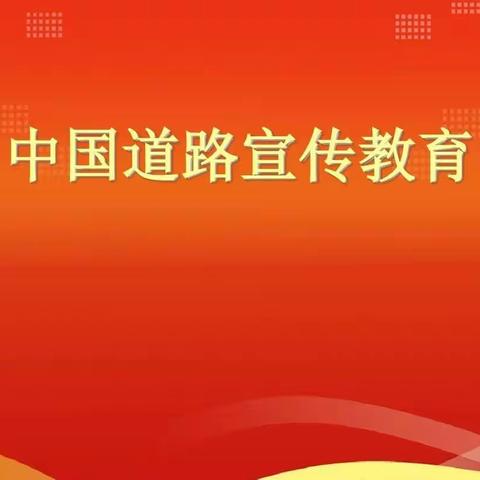 中国道路宣传教育